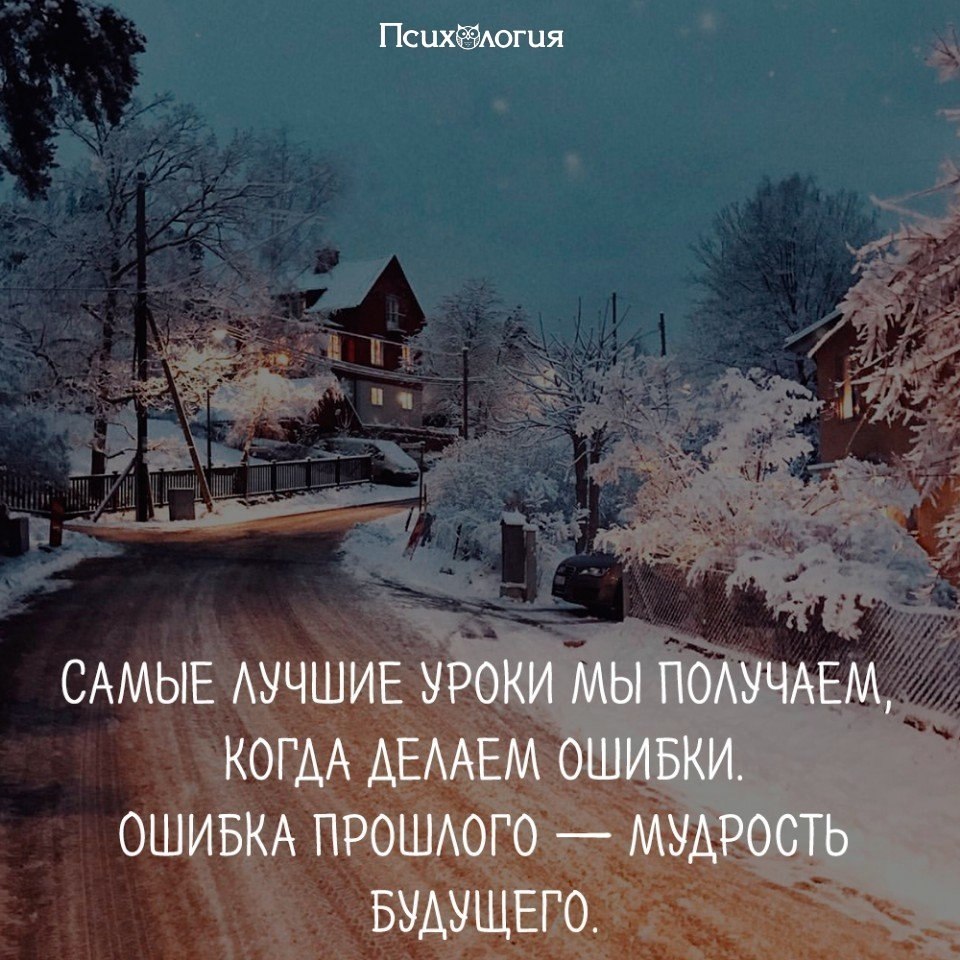 Психология

САМЫЕ ЛУЧШИЕ УРОКИ МЫ ПОЛУЧАЕМ, КОГДА ДЕЛАЕМ ОШИБКИ.
ОШИБКА ПРОШЛОГО — МУДРОСТЬ БУДУЩЕГО.